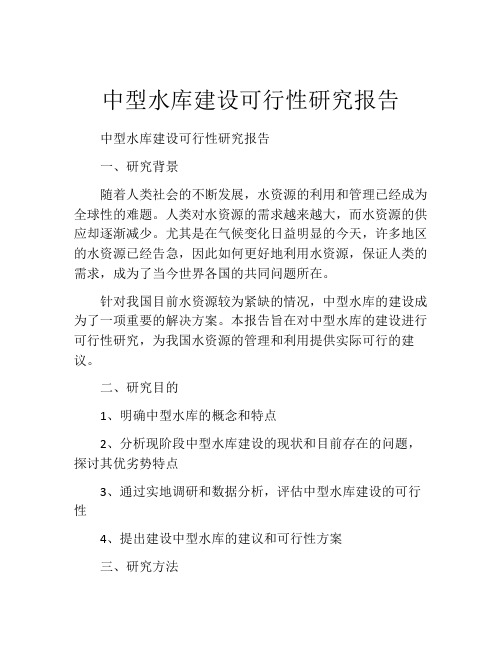 中型水库建设可行性研究报告

中型水库建设可行性研究报告

一、研究背景

随着人类社会的不断发展，水资源的利用和管理已经成为全球性的难题。人类对水资源的需求越来越大，而水资源的供应却逐渐减少。尤其是在气候变化日益明显的今天，许多地区的水资源已经告急，因此如何更好地利用水资源，保证人类的需求，成为了当今世界各国的共同问题所在。

针对我国目前水资源较为紧缺的情况，中型水库的建设成为了一项重要的解决方案。本报告旨在对中型水库的建设进行可行性研究，为我国水资源的管理和利用提供实际可行的建议。

二、研究目的

1、明确中型水库的概念和特点

2、分析现阶段中型水库建设的现状和目前存在的问题，探讨其优劣势特点

3、通过实地调研和数据分析，评估中型水库建设的可行性

4、提出建设中型水库的建议和可行性方案

三、研究方法